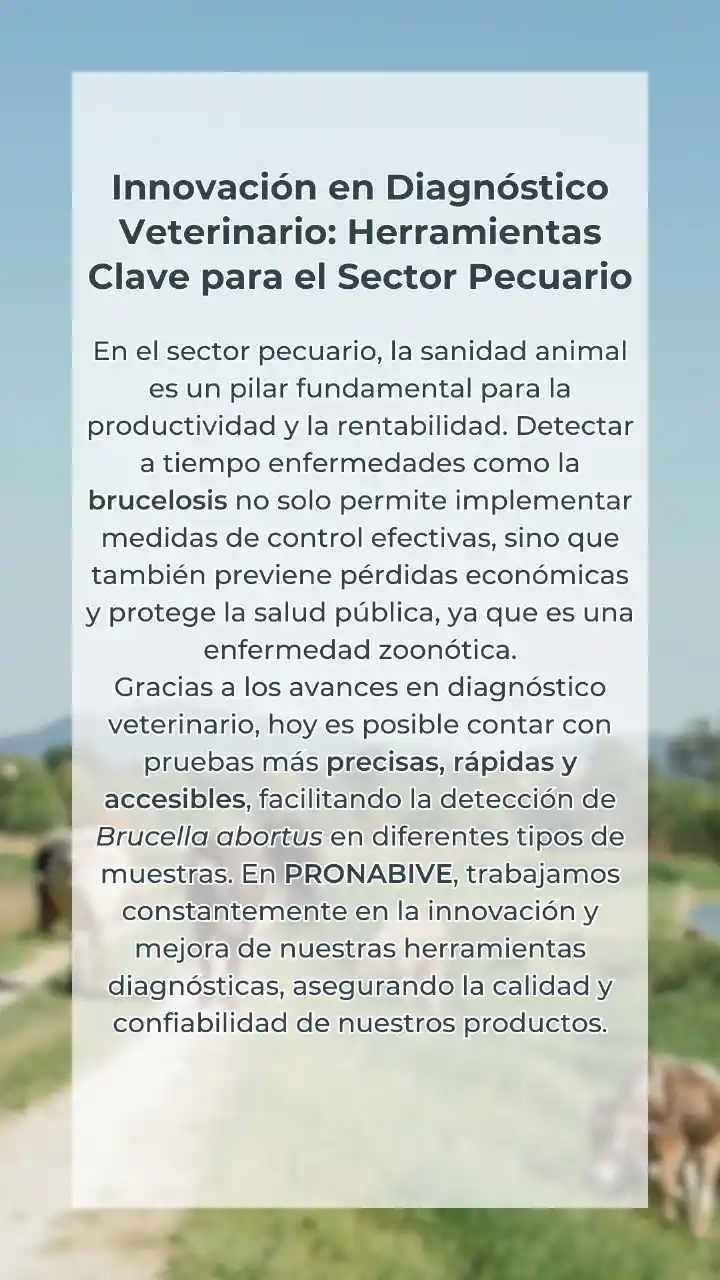 Innovación en Diagnóstico Veterinario: Herramientas Clave para el Sector Pecuario

En el sector pecuario, la sanidad animal es un pilar fundamental para la productividad y la rentabilidad. Detectar a tiempo enfermedades como la brucelosis no solo permite implementar medidas de control efectivas, sino que también previene pérdidas económicas y protege la salud pública, ya que es una enfermedad zoonótica.
Gracias a los avances en diagnóstico veterinario, hoy es posible contar con pruebas más precisas, rápidas y accesibles, facilitando la detección de Brucella abortus en diferentes tipos de muestras. En PRONABIVE, trabajamos constantemente en la innovación y mejora de nuestras herramientas diagnósticas, asegurando la calidad y confiabilidad de nuestros productos.